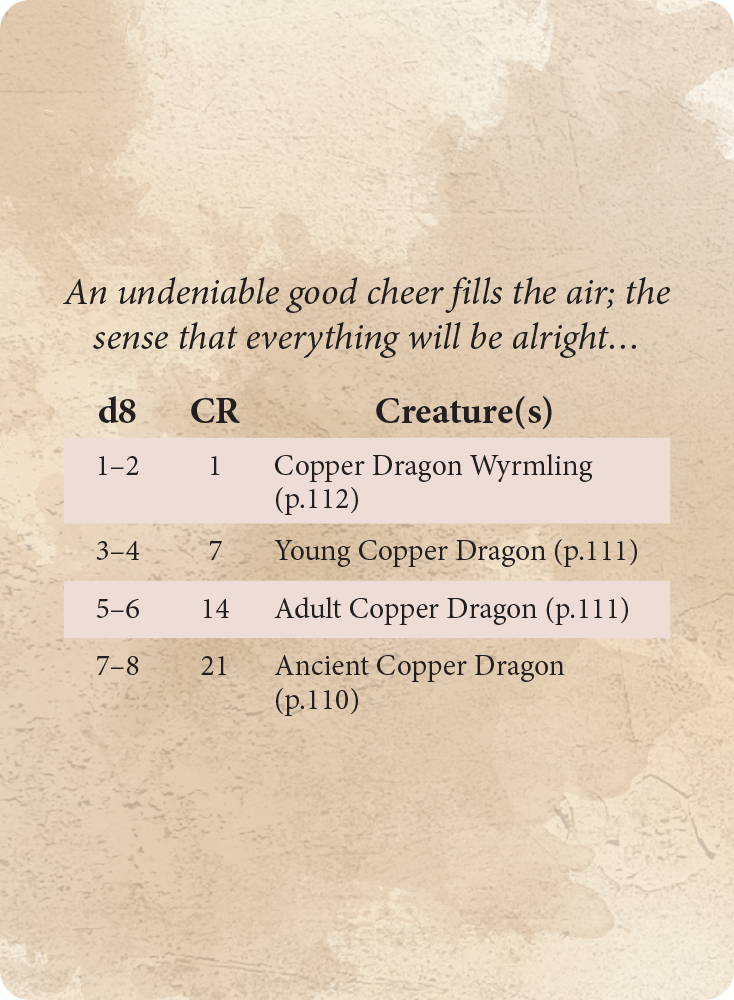 An undeniable good cheer fills the air; the sense that everything will be alright...

| d8 | CR | Creature(s) |
|---|---|---|
| 1–2 | 1 | Copper Dragon Wyrmling (p.112) |
| 3–4 | 7 | Young Copper Dragon (p.111) |
| 5–6 | 14 | Adult Copper Dragon (p.111) |
| 7–8 | 21 | Ancient Copper Dragon (p.110) |